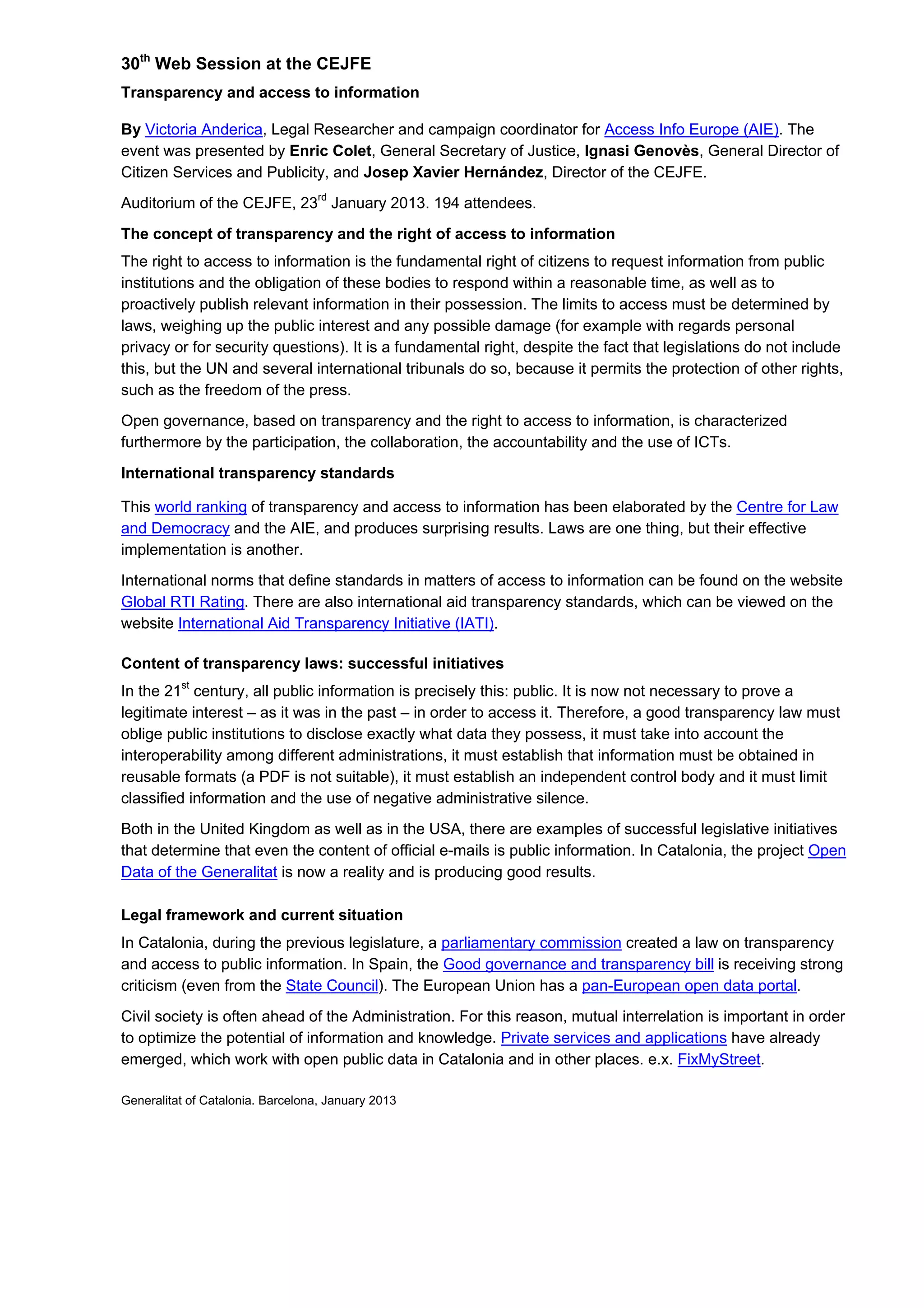 30th Web Session at the CEJFE

Transparency and access to information

By Victoria Anderica, Legal Researcher and campaign coordinator for Access Info Europe (AIE). The event was presented by Enric Colet, General Secretary of Justice, Ignasi Genovès, General Director of Citizen Services and Publicity, and Josep Xavier Hernández, Director of the CEJFE.

Auditorium of the CEJFE, 23rd January 2013. 194 attendees.

The concept of transparency and the right of access to information

The right to access to information is the fundamental right of citizens to request information from public institutions and the obligation of these bodies to respond within a reasonable time, as well as to proactively publish relevant information in their possession. The limits to access must be determined by laws, weighing up the public interest and any possible damage (for example with regards personal privacy or for security questions). It is a fundamental right, despite the fact that legislations do not include this, but the UN and several international tribunals do so, because it permits the protection of other rights, such as the freedom of the press.

Open governance, based on transparency and the right to access to information, is characterized furthermore by the participation, the collaboration, the accountability and the use of ICTs.

International transparency standards

This world ranking of transparency and access to information has been elaborated by the Centre for Law and Democracy and the AIE, and produces surprising results. Laws are one thing, but their effective implementation is another.

International norms that define standards in matters of access to information can be found on the website Global RTI Rating. There are also international aid transparency standards, which can be viewed on the website International Aid Transparency Initiative (IATI).

Content of transparency laws: successful initiatives

In the 21st century, all public information is precisely this: public. It is now not necessary to prove a legitimate interest – as it was in the past – in order to access it. Therefore, a good transparency law must oblige public institutions to disclose exactly what data they possess, it must take into account the interoperability among different administrations, it must establish that information must be obtained in reusable formats (a PDF is not suitable), it must establish an independent control body and it must limit classified information and the use of negative administrative silence.

Both in the United Kingdom as well as in the USA, there are examples of successful legislative initiatives that determine that even the content of official e-mails is public information. In Catalonia, the project Open Data of the Generalitat is now a reality and is producing good results.

Legal framework and current situation

In Catalonia, during the previous legislature, a parliamentary commission created a law on transparency and access to public information. In Spain, the Good governance and transparency bill is receiving strong criticism (even from the State Council). The European Union has a pan-European open data portal.

Civil society is often ahead of the Administration. For this reason, mutual interrelation is important in order to optimize the potential of information and knowledge. Private services and applications have already emerged, which work with open public data in Catalonia and in other places. e.x. FixMyStreet.

Generalitat of Catalonia. Barcelona, January 2013